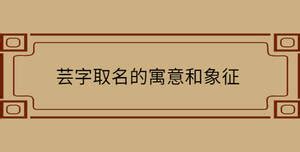 芸字取名的寓意和象征